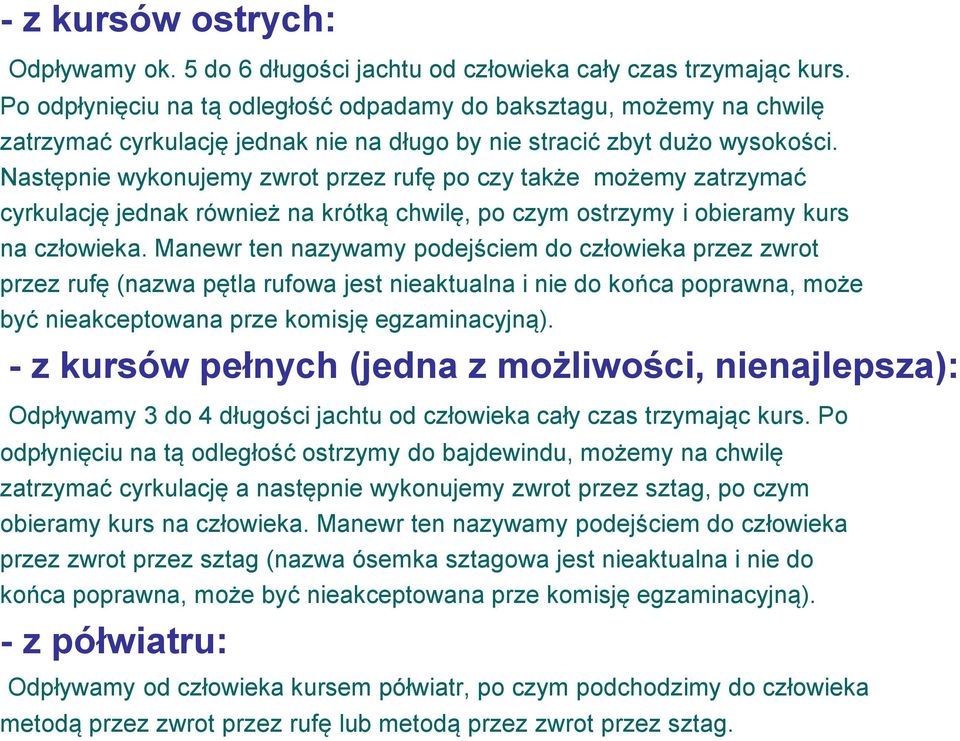 - z kursów ostrych:

Odpływamy ok. 5 do 6 długości jachtu od człowieka cały czas trzymając kurs. Po odpłynięciu na tą odległość odpadamy do baksztagu, możemy na chwilę zatrzymać cyrkulację jednak nie na długo by nie stracić zbyt dużo wysokości. Następnie wykonujemy zwrot przez rufę po czy także możemy zatrzymać cyrkulację jednak również na krótką chwilę, po czym ostrzymy i obieramy kurs na człowieka. Manewr ten nazywamy podejściem do człowieka przez zwrot przez rufę (nazwa pętla rufowa jest nieaktualna i nie do końca poprawna, może być nieakceptowana prze komisję egzaminacyjną).

- z kursów pełnych (jedna z możliwości, nienajlepsza):

Odpływamy 3 do 4 długości jachtu od człowieka cały czas trzymając kurs. Po odpłynięciu na tą odległość ostrzymy do bajdewindu, możemy na chwilę zatrzymać cyrkulację a następnie wykonujemy zwrot przez sztag, po czym obieramy kurs na człowieka. Manewr ten nazywamy podejściem do człowieka przez zwrot przez sztag (nazwa ósemka sztagowa jest nieaktualna i nie do końca poprawna, może być nieakceptowana prze komisję egzaminacyjną).

- z półwiatru:

Odpływamy od człowieka kursem półwiatr, po czym podchodzimy do człowieka metodą przez zwrot przez rufę lub metodą przez zwrot przez sztag.